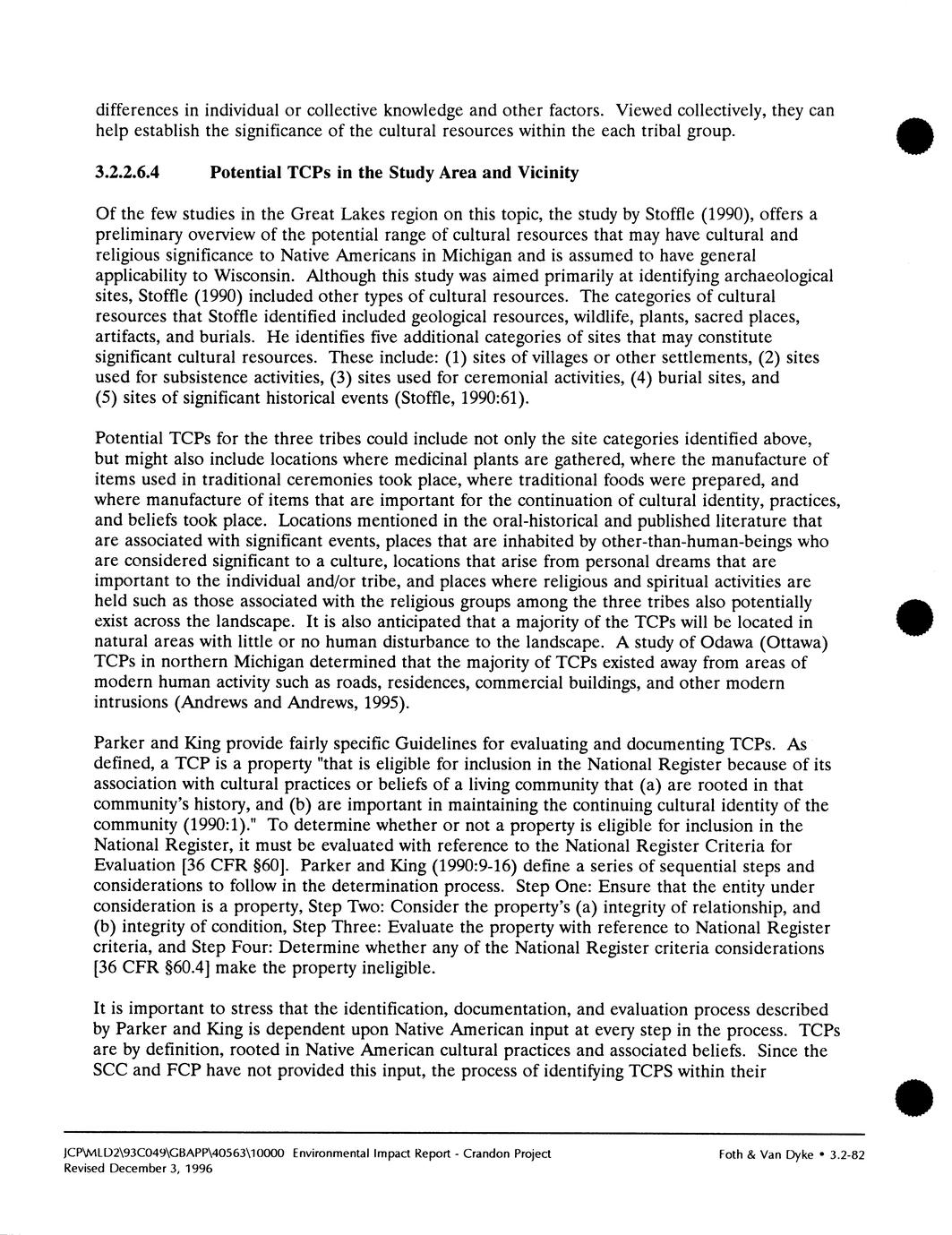 differences in individual or collective knowledge and other factors. Viewed collectively, they can help establish the significance of the cultural resources within the each tribal group.

3.2.2.6.4 Potential TCPs in the Study Area and Vicinity

Of the few studies in the Great Lakes region on this topic, the study by Stoffle (1990), offers a preliminary overview of the potential range of cultural resources that may have cultural and religious significance to Native Americans in Michigan and is assumed to have general applicability to Wisconsin. Although this study was aimed primarily at identifying archaeological sites, Stoffle (1990) included other types of cultural resources. The categories of cultural resources that Stoffle identified included geological resources, wildlife, plants, sacred places, artifacts, and burials. He identifies five additional categories of sites that may constitute significant cultural resources. These include: (1) sites of villages or other settlements, (2) sites used for subsistence activities, (3) sites used for ceremonial activities, (4) burial sites, and (5) sites of significant historical events (Stoffle, 1990:61).

Potential TCPs for the three tribes could include not only the site categories identified above, but might also include locations where medicinal plants are gathered, where the manufacture of items used in traditional ceremonies took place, where traditional foods were prepared, and where manufacture of items that are important for the continuation of cultural identity, practices, and beliefs took place. Locations mentioned in the oral-historical and published literature that are associated with significant events, places that are inhabited by other-than-human-beings who are considered significant to a culture, locations that arise from personal dreams that are important to the individual and/or tribe, and places where religious and spiritual activities are held such as those associated with the religious groups among the three tribes also potentially exist across the landscape. It is also anticipated that a majority of the TCPs will be located in natural areas with little or no human disturbance to the landscape. A study of Odawa (Ottawa) TCPs in northern Michigan determined that the majority of TCPs existed away from areas of modern human activity such as roads, residences, commercial buildings, and other modern intrusions (Andrews and Andrews, 1995).

Parker and King provide fairly specific Guidelines for evaluating and documenting TCPs. As defined, a TCP is a property "that is eligible for inclusion in the National Register because of its association with cultural practices or beliefs of a living community that (a) are rooted in that community's history, and (b) are important in maintaining the continuing cultural identity of the community (1990:1)." To determine whether or not a property is eligible for inclusion in the National Register, it must be evaluated with reference to the National Register Criteria for Evaluation [36 CFR §60]. Parker and King (1990:9-16) define a series of sequential steps and considerations to follow in the determination process. Step One: Ensure that the entity under consideration is a property, Step Two: Consider the property's (a) integrity of relationship, and (b) integrity of condition, Step Three: Evaluate the property with reference to National Register criteria, and Step Four: Determine whether any of the National Register criteria considerations [36 CFR §60.4] make the property ineligible.

It is important to stress that the identification, documentation, and evaluation process described by Parker and King is dependent upon Native American input at every step in the process. TCPs are by definition, rooted in Native American cultural practices and associated beliefs. Since the SCC and FCP have not provided this input, the process of identifying TCPS within their

JCP\MLD2\93C049\GBAPP\40563\10000 Environmental Impact Report - Crandon Project
Revised December 3, 1996

Foth & Van Dyke • 3.2-82